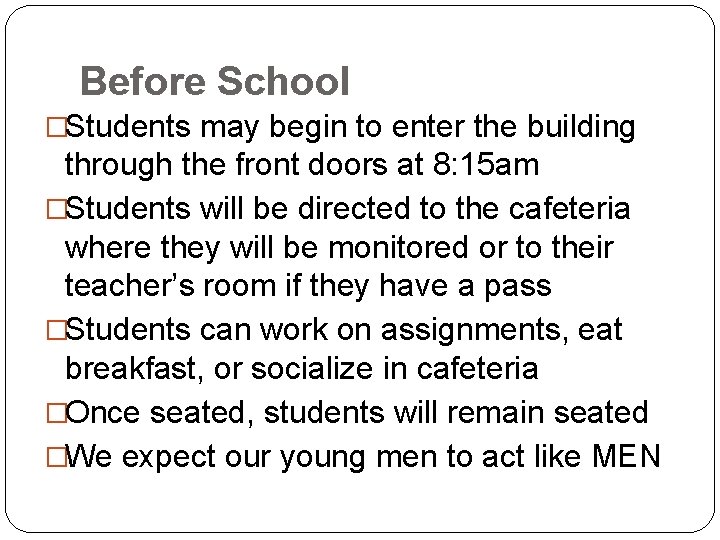 Before School

□Students may begin to enter the building through the front doors at 8:15am

□Students will be directed to the cafeteria where they will be monitored or to their teacher’s room if they have a pass

□Students can work on assignments, eat breakfast, or socialize in cafeteria

□Once seated, students will remain seated

□We expect our young men to act like MEN